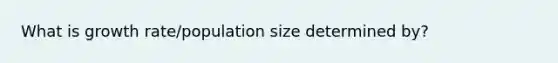 What is growth rate/population size determined by?